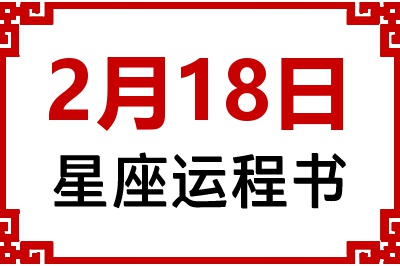 2月18日
星座运程书